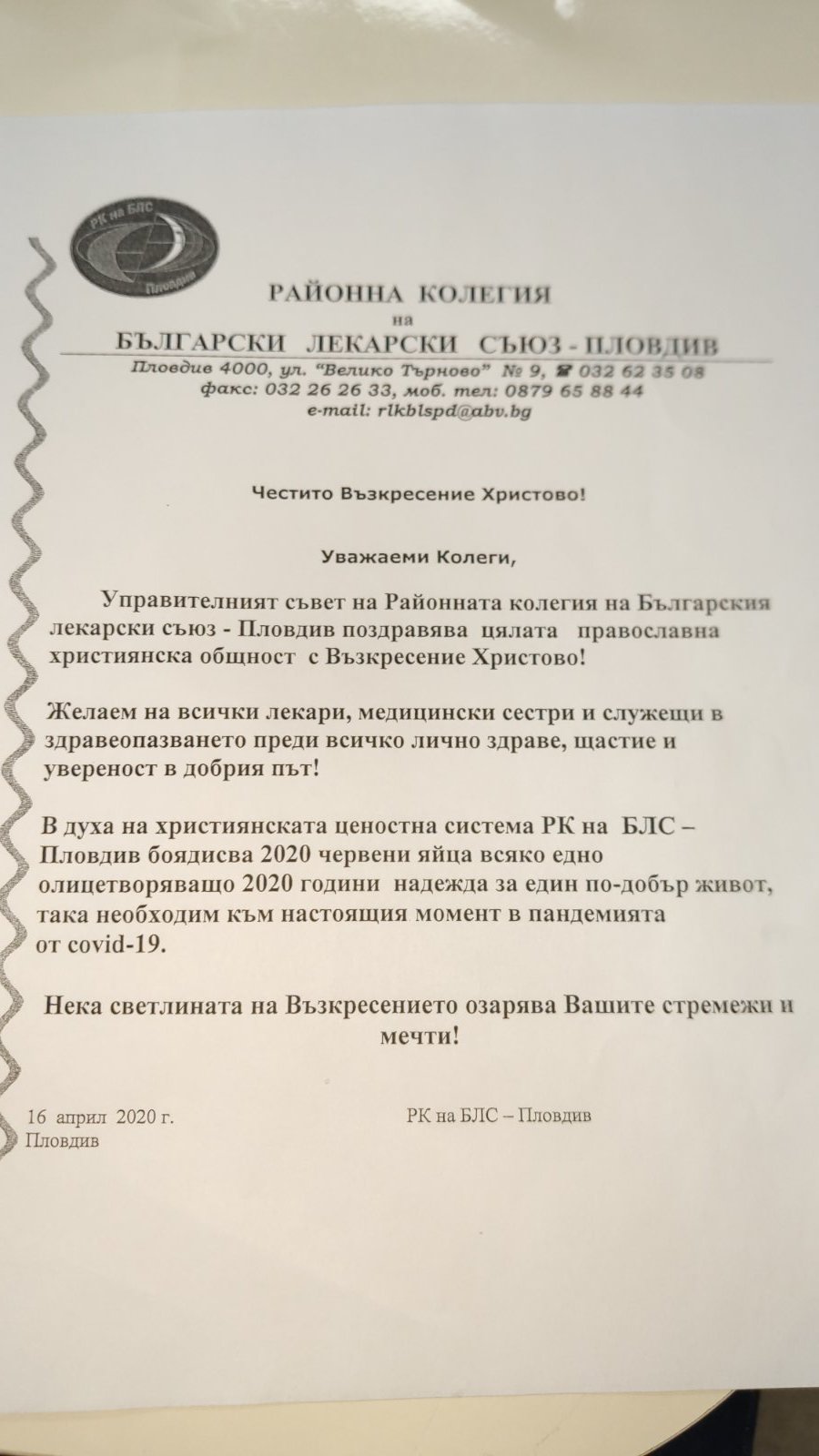 РК на БЛС
Пловдив

РАЙОННА КОЛЕГИЯ
на
БЪЛГАРСКИ ЛЕКАРСКИ СЪЮЗ - ПЛОВДИВ
Пловдив 4000, ул. "Велико Търново" № 9, ☎ 032 62 35 08
факс: 032 26 26 33, моб. тел: 0879 65 88 44
e-mail: rlkblspd@abv.bg

Честито Възкресение Христово!

Уважаеми Колеги,

Управителният съвет на Районната колегия на Българския лекарски съюз - Пловдив поздравява цялата православна християнска общност с Възкресение Христово!

Желаем на всички лекари, медицински сестри и служещи в здравеопазването преди всичко лично здраве, щастие и увереност в добрия път!

В духа на християнската ценостна система РК на БЛС – Пловдив боядисва 2020 червени яйца всяко едно олицетворяващо 2020 години надежда за един по-добър живот, така необходим към настоящия момент в пандемията от covid-19.

Нека светлината на Възкресението озарява Вашите стремежи и мечти!

16 април 2020 г.
Пловдив

РК на БЛС – Пловдив